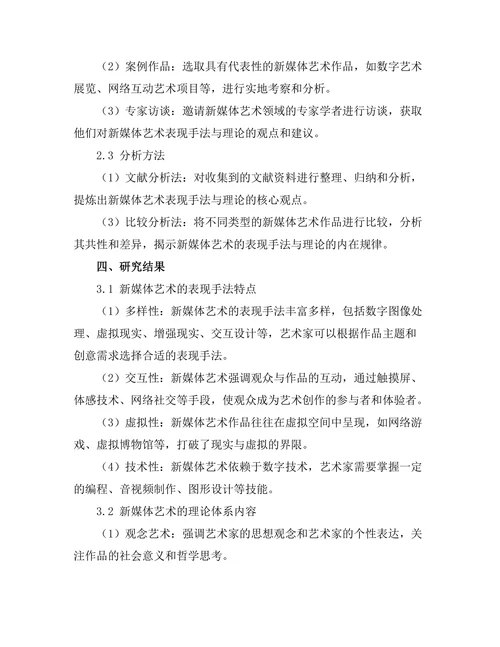 （2）案例作品：选取具有代表性的新媒体艺术作品，如数字艺术展览、网络互动艺术项目等，进行实地考察和分析。

（3）专家访谈：邀请新媒体艺术领域的专家学者进行访谈，获取他们对新媒体艺术表现手法与理论的观点和建议。

2.3 分析方法

（1）文献分析法：对收集到的文献资料进行整理、归纳和分析，提炼出新媒体艺术表现手法与理论的核心观点。

（3）比较分析法：将不同类型的新媒体艺术作品进行比较，分析其共性和差异，揭示新媒体艺术的表现手法与理论的内在规律。

四、研究结果

3.1 新媒体艺术的表现手法特点

（1）多样性：新媒体艺术的表现手法丰富多样，包括数字图像处理、虚拟现实、增强现实、交互设计等，艺术家可以根据作品主题和创意需求选择合适的表现手法。

（2）交互性：新媒体艺术强调观众与作品的互动，通过触摸屏、体感技术、网络社交等手段，使观众成为艺术创作的参与者和体验者。

（3）虚拟性：新媒体艺术作品往往在虚拟空间中呈现，如网络游戏、虚拟博物馆等，打破了现实与虚拟的界限。

（4）技术性：新媒体艺术依赖于数字技术，艺术家需要掌握一定的编程、音视频制作、图形设计等技能。

3.2 新媒体艺术的理论体系内容

（1）观念艺术：强调艺术家的思想观念和艺术家的个性表达，关注作品的社会意义和哲学思考。